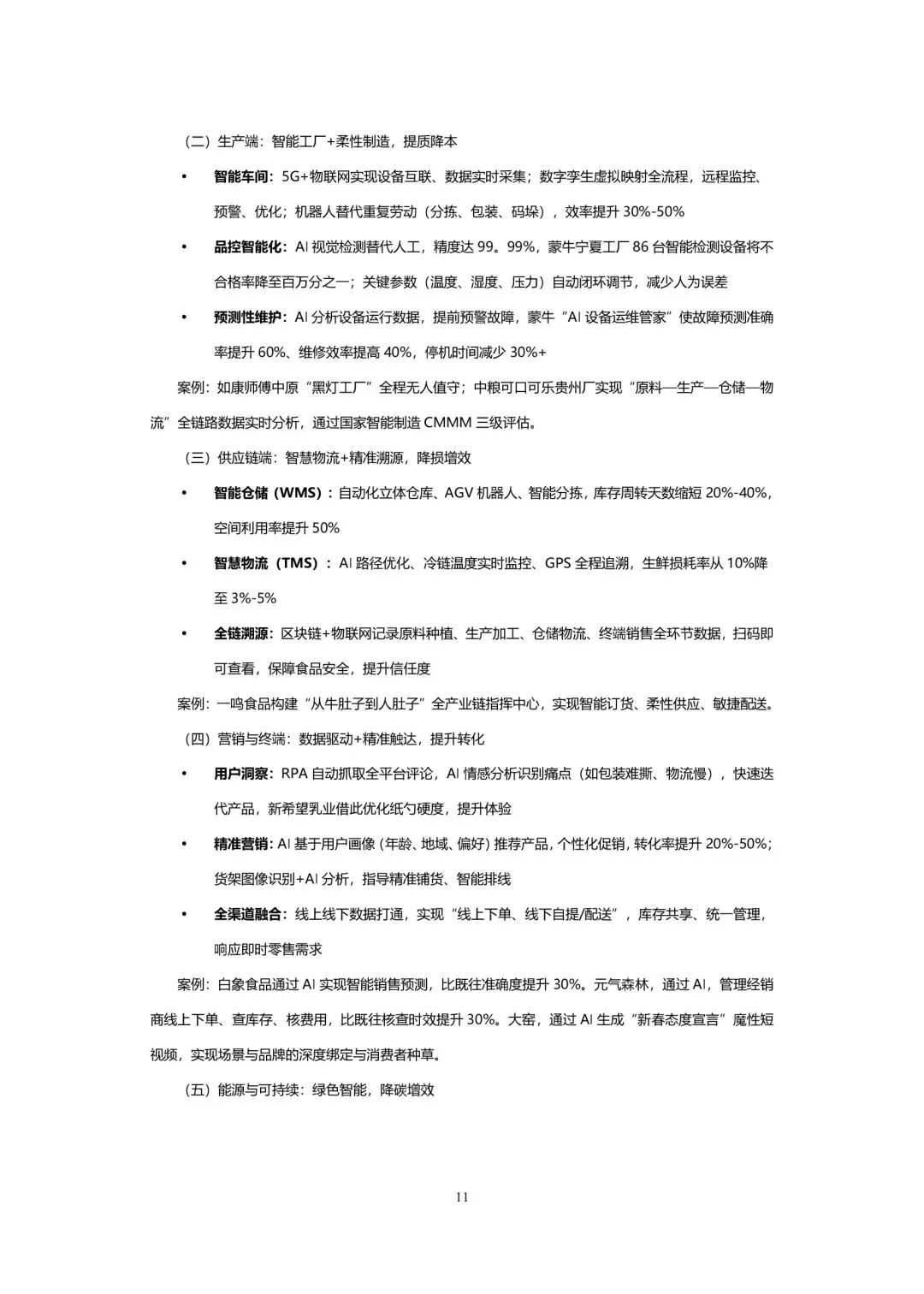 （二）生产端：智能工厂+柔性制造，提质降本

• 智能车间：5G+物联网实现设备互联、数据实时采集；数字孪生虚拟映射全流程，远程监控、预警、优化；机器人替代重复劳动（分拣、包装、码垛），效率提升 30%-50%

• 品控智能化：AI 视觉检测替代人工，精度达 99。99%，蒙牛宁夏工厂 86 台智能检测设备将不合格率降至百万分之一；关键参数（温度、湿度、压力）自动闭环调节，减少人为误差

• 预测性维护：AI 分析设备运行数据，提前预警故障，蒙牛“AI 设备运维管家”使故障预测准确率提升 60%、维修效率提高 40%，停机时间减少 30%+

案例：如康师傅中原“黑灯工厂”全程无人值守；中粮可口可乐贵州厂实现“原料—生产—仓储—物流”全链路数据实时分析，通过国家智能制造 CMMM 三级评估。

（三）供应链端：智慧物流+精准溯源，降损增效

• 智能仓储（WMS）：自动化立体仓库、AGV 机器人、智能分拣，库存周转天数缩短 20%-40%，空间利用率提升 50%

• 智慧物流（TMS）：AI 路径优化、冷链温度实时监控、GPS 全程追溯，生鲜损耗率从 10%降至 3%-5%

• 全链溯源：区块链+物联网记录原料种植、生产加工、仓储物流、终端销售全环节数据，扫码即可查看，保障食品安全，提升信任度

案例：一鸣食品构建“从牛肚子到人肚子”全产业链指挥中心，实现智能订货、柔性供应、敏捷配送。

（四）营销与终端：数据驱动+精准触达，提升转化

• 用户洞察：RPA 自动抓取全平台评论，AI 情感分析识别痛点（如包装难撕、物流慢），快速迭代产品，新希望乳业借此优化纸勺硬度，提升体验

• 精准营销：AI 基于用户画像（年龄、地域、偏好）推荐产品，个性化促销，转化率提升 20%-50%；货架图像识别+AI 分析，指导精准铺货、智能排线

• 全渠道融合：线上线下数据打通，实现“线上下单、线下自提/配送”，库存共享、统一管理，响应即时零售需求

案例：白象食品通过 AI 实现智能销售预测，比既往准确度提升 30%。元气森林，通过 AI，管理经销商线上下单、查库存、核费用，比既往核查时效提升 30%。大窑，通过 AI 生成“新春态度宣言”魔性短视频，实现场景与品牌的深度绑定与消费者种草。

（五）能源与可持续：绿色智能，降碳增效

11